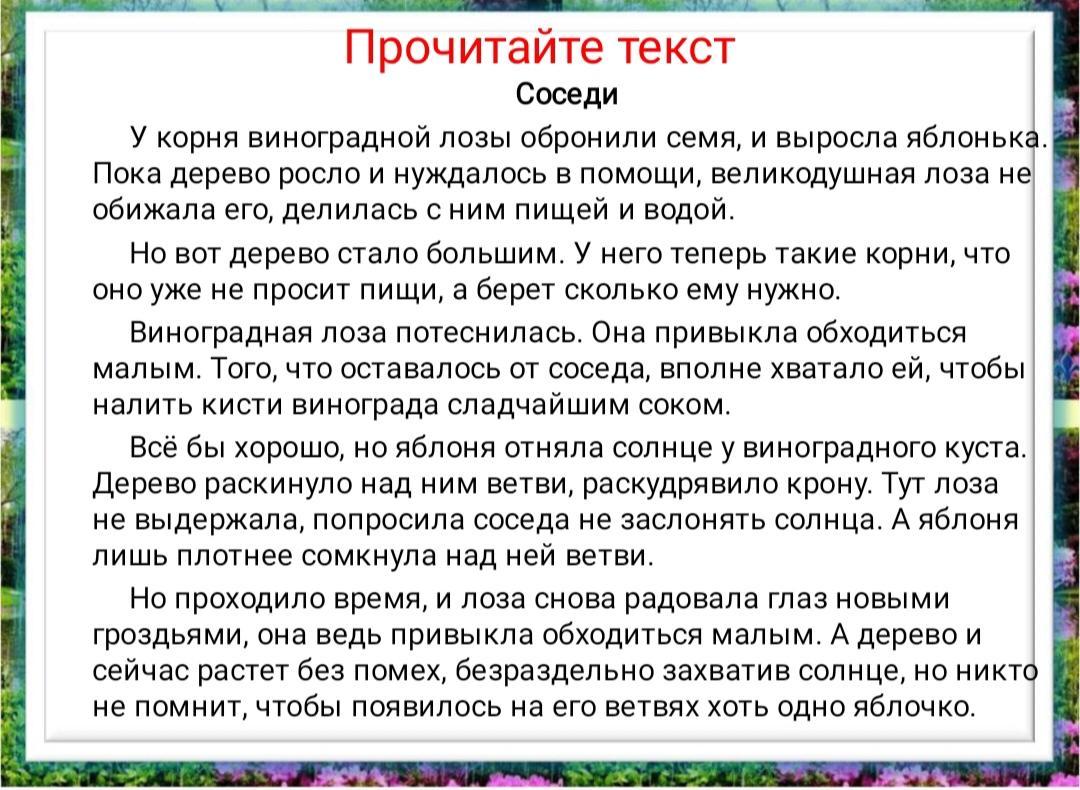 Прочитайте текст

Соседи

У корня виноградной лозы обронили семя, и выросла яблонька. Пока дерево росло и нуждалось в помощи, великодушная лоза не обижала его, делилась с ним пищей и водой.

Но вот дерево стало большим. У него теперь такие корни, что оно уже не просит пищи, а берет сколько ему нужно.

Виноградная лоза потеснилась. Она привыкла обходиться малым. Того, что оставалось от соседа, вполне хватало ей, чтобы налить кисти винограда сладчайшим соком.

Всё бы хорошо, но яблоня отняла солнце у виноградного куста. Дерево раскинуло над ним ветви, раскудрявило крону. Тут лоза не выдержала, попросила соседа не заслонять солнца. А яблоня лишь плотнее сомкнула над ней ветви.

Но проходило время, и лоза снова радовала глаз новыми гроздьями, она ведь привыкла обходиться малым. А дерево и сейчас растет без помех, безраздельно захватив солнце, но никто не помнит, чтобы появилось на его ветвях хоть одно яблочко.